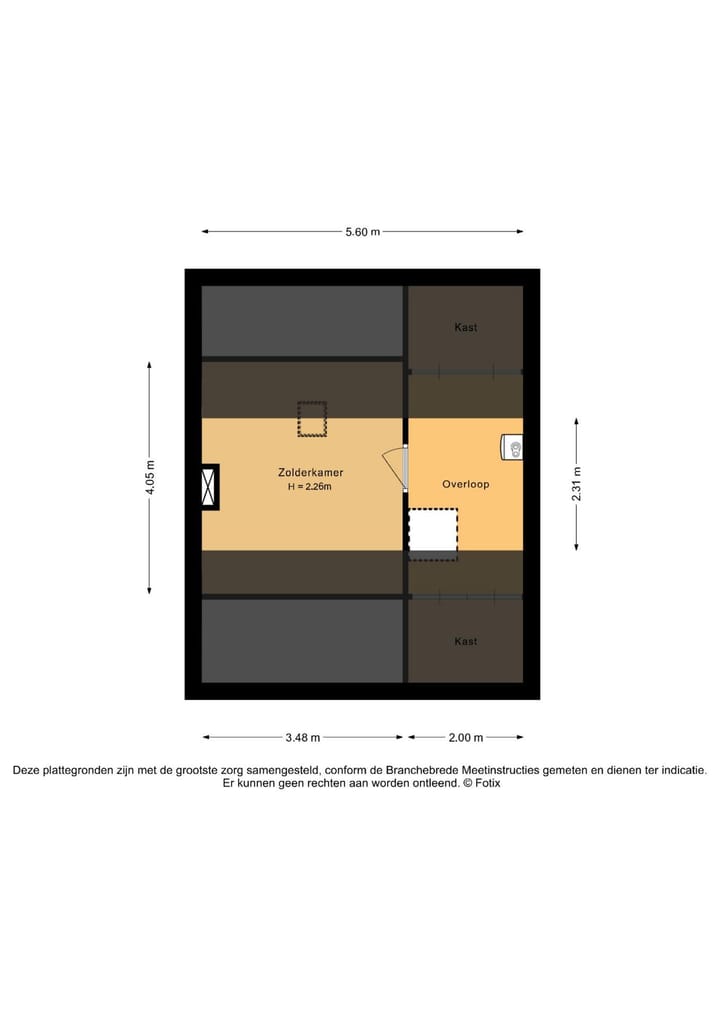 5.60 m

Kast

4.05 m

Zolderkamer
H = 2.26m

Overloop

2.31 m

Kast

3.48 m

2.00 m

Deze plattegronden zijn met de grootste zorg samengesteld, conform de Branchebrede Meetinstructies gemeten en dienen ter indicatie. Er kunnen geen rechten aan worden ontleend. © Fotix